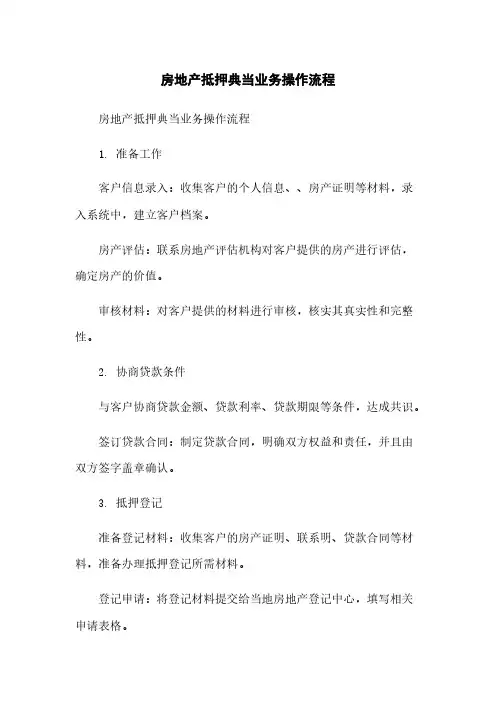 房地产抵押典当业务操作流程

房地产抵押典当业务操作流程

1. 准备工作

客户信息录入：收集客户的个人信息、、房产证明等材料，录入系统中，建立客户档案。

房产评估：联系房地产评估机构对客户提供的房产进行评估，确定房产的价值。

审核材料：对客户提供的材料进行审核，核实其真实性和完整性。

2. 协商贷款条件

与客户协商贷款金额、贷款利率、贷款期限等条件，达成共识。

签订贷款合同：制定贷款合同，明确双方权益和责任，并且由双方签字盖章确认。

3. 抵押登记

准备登记材料：收集客户的房产证明、联系明、贷款合同等材料，准备办理抵押登记所需材料。

登记申请：将登记材料提交给当地房地产登记中心，填写相关申请表格。